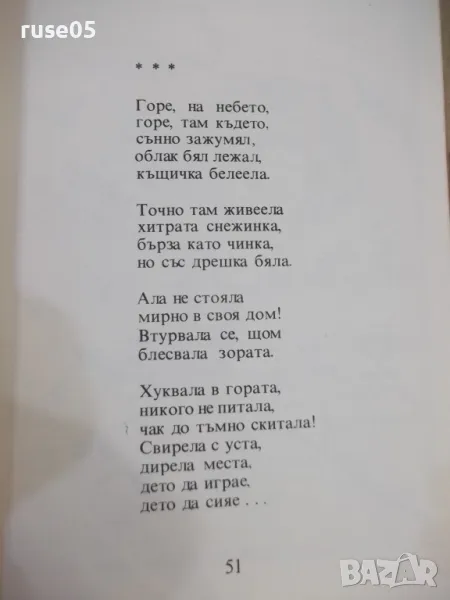 * * *

Горе, на небето,
горе, там където,
сънно зажумял,
облак бял лежал,
къщичка белеела.

Точно там живеела
хитрата снежинка,
бърза като чинка,
но със дрешка бяла.

Ала не стояла
мирно в своя дом!
Втурвала се, щом
блесвала зората.

Хуквала в гората,
никого не питала,
чак до тъмно скитала!
Свирела с уста,
дирела места,
дето да играе,
дето да сияе . . .

51

ruse05

BAZAR